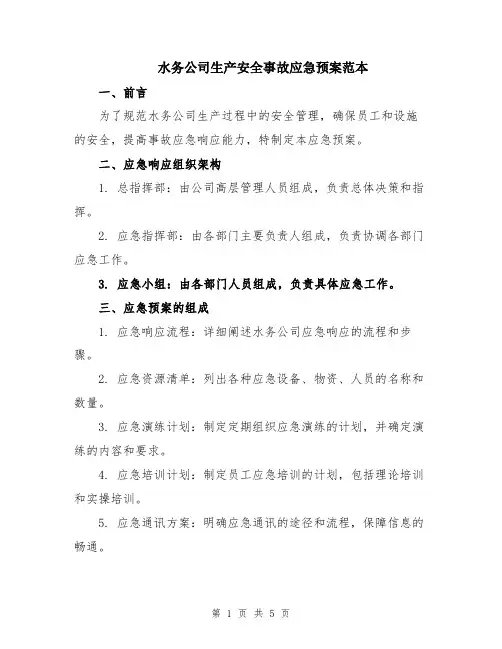 水务公司生产安全事故应急预案范本

一、前言

为了规范水务公司生产过程中的安全管理，确保员工和设施的安全，提高事故应急响应能力，特制定本应急预案。

二、应急响应组织架构

1. 总指挥部：由公司高层管理人员组成，负责总体决策和指挥。

2. 应急指挥部：由各部门主要负责人组成，负责协调各部门应急工作。

3. 应急小组：由各部门人员组成，负责具体应急工作。

三、应急预案的组成

1. 应急响应流程：详细阐述水务公司应急响应的流程和步骤。

2. 应急资源清单：列出各种应急设备、物资、人员的名称和数量。

3. 应急演练计划：制定定期组织应急演练的计划，并确定演练的内容和要求。

4. 应急培训计划：制定员工应急培训的计划，包括理论培训和实操培训。

5. 应急通讯方案：明确应急通讯的途径和流程，保障信息的畅通。

第 1 页 共 5 页